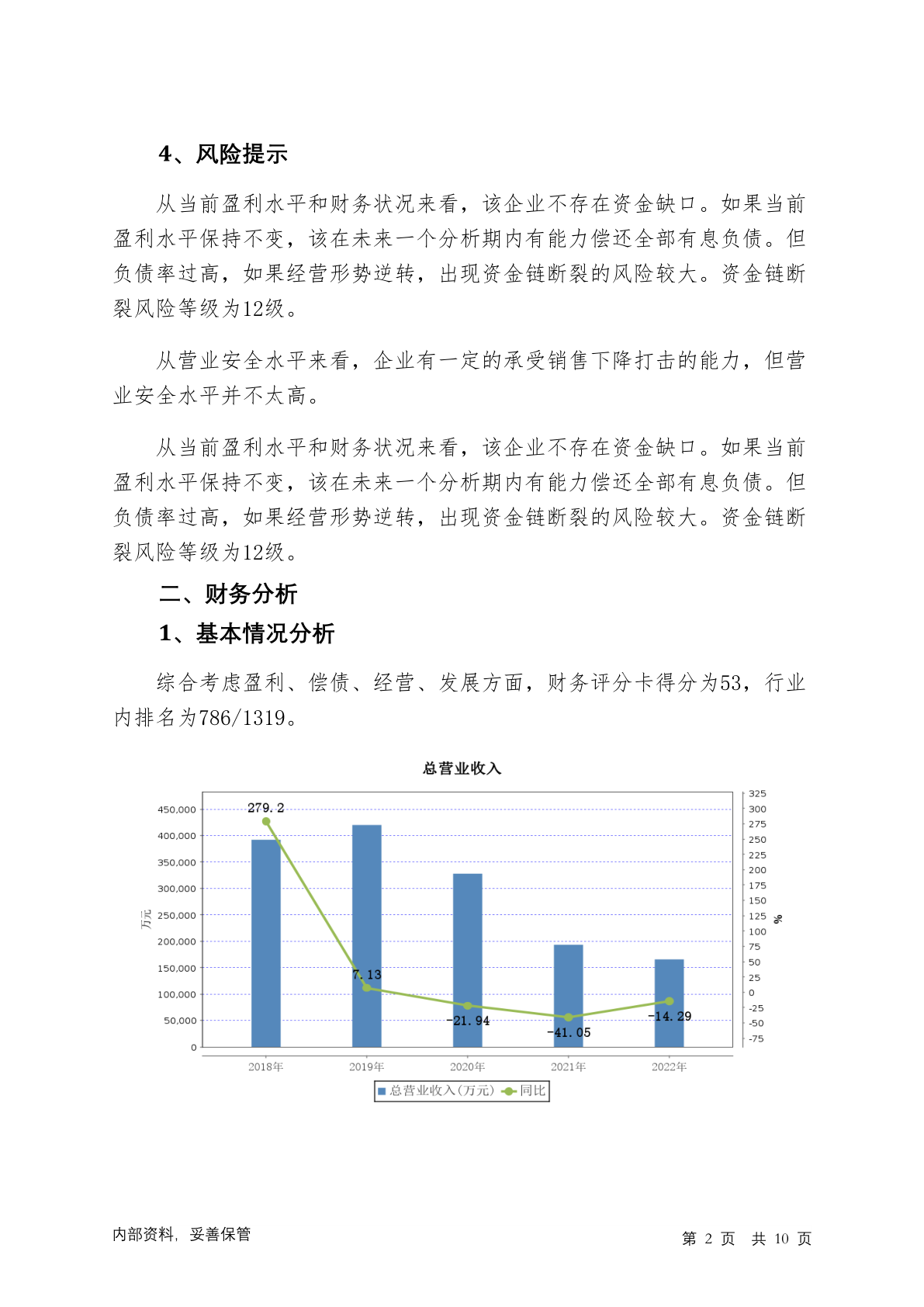 4、风险提示

从当前盈利水平和财务状况来看，该企业不存在资金缺口。如果当前盈利水平保持不变，该在未来一个分析期内有能力偿还全部有息负债。但负债率过高，如果经营形势逆转，出现资金链断裂的风险较大。资金链断裂风险等级为12级。

从营业安全水平来看，企业有一定的承受销售下降打击的能力，但营业安全水平并不太高。

从当前盈利水平和财务状况来看，该企业不存在资金缺口。如果当前盈利水平保持不变，该在未来一个分析期内有能力偿还全部有息负债。但负债率过高，如果经营形势逆转，出现资金链断裂的风险较大。资金链断裂风险等级为12级。

二、财务分析

1、基本情况分析

综合考虑盈利、偿债、经营、发展方面，财务评分卡得分为53，行业内排名为786/1319。

总营业收入

450,000
400,000
350,000
300,000
250,000
200,000
150,000
100,000
50,000
0
万元

325
300
275
250
225
200
175
150
125
100
75
50
25
0
-25
-50
-75
%

279.2
7.13
-21.94
-41.05
-14.29

2018年 2019年 2020年 2021年 2022年

总营业收入(万元) 同比

内部资料，妥善保管

第 2 页 共 10 页